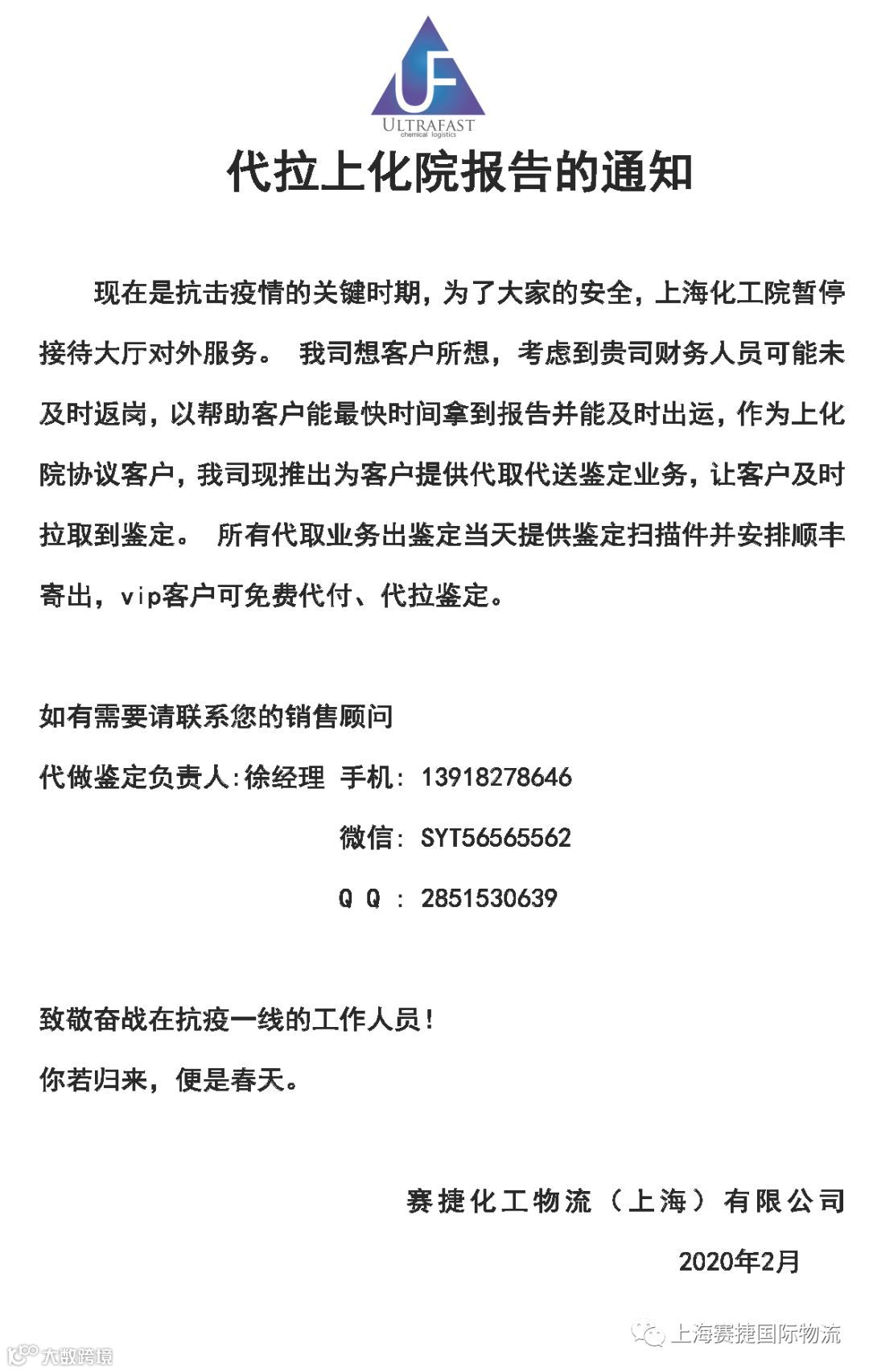 UF
ULTRAFAST
chemical logistics

代拉上化院报告的通知

现在是抗击疫情的关键时期，为了大家的安全，上海化工院暂停接待大厅对外服务。 我司想客户所想，考虑到贵司财务人员可能未及时返岗，以帮助客户能最快时间拿到报告并能及时出运，作为上化院协议客户，我司现推出为客户提供代取代送鉴定业务，让客户及时拉取到鉴定。 所有代取业务出鉴定当天提供鉴定扫描件并安排顺丰寄出，vip客户可免费代付、代拉鉴定。

如有需要请联系您的销售顾问

代做鉴定负责人:徐经理 手机: 13918278646

微信: SYT56565562

Q Q : 2851530639

致敬奋战在抗疫一线的工作人员!

你若归来，便是春天。

赛捷化工物流（上海）有限公司

2020年2月

大数跨境

上海赛捷国际物流